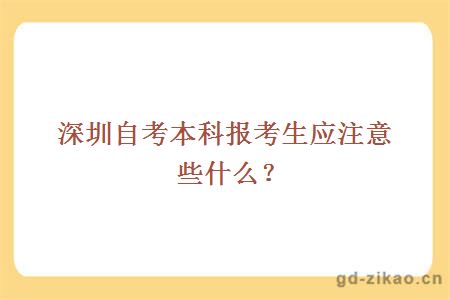 深圳自考本科报考生应注意些什么？

gd-zikao.cn